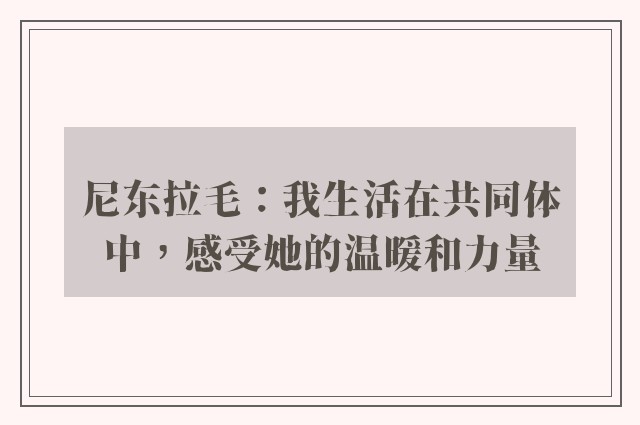 尼东拉毛：我生活在共同体中，感受她的温暖和力量